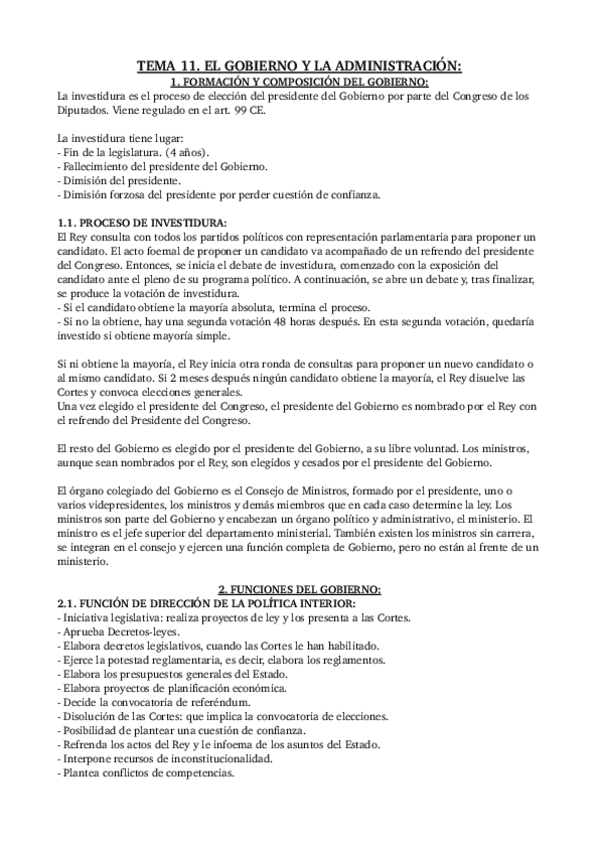 TEMA 11. EL GOBIERNO Y LA ADMINISTRACIÓN:
1. FORMACIÓN Y COMPOSICIÓN DEL GOBIERNO:
La investidura es el proceso de elección del presidente del Gobierno por parte del Congreso de los Diputados. Viene regulado en el art. 99 CE.

La investidura tiene lugar:
- Fin de la legislatura. (4 años).
- Fallecimiento del presidente del Gobierno.
- Dimisión del presidente.
- Dimisión forzosa del presidente por perder cuestión de confianza.

1.1. PROCESO DE INVESTIDURA:
El Rey consulta con todos los partidos políticos con representación parlamentaria para proponer un candidato. El acto foemal de proponer un candidato va acompañado de un refrendo del presidente del Congreso. Entonces, se inicia el debate de investidura, comenzado con la exposición del candidato ante el pleno de su programa político. A continuación, se abre un debate y, tras finalizar, se produce la votación de investidura.
- Si el candidato obtiene la mayoría absoluta, termina el proceso.
- Si no la obtiene, hay una segunda votación 48 horas después. En esta segunda votación, quedaría investido si obtiene mayoría simple.

Si ni obtiene la mayoría, el Rey inicia otra ronda de consultas para proponer un nuevo candidato o al mismo candidato. Si 2 meses después ningún candidato obtiene la mayoría, el Rey disuelve las Cortes y convoca elecciones generales.
Una vez elegido el presidente del Congreso, el presidente del Gobierno es nombrado por el Rey con el refrendo del Presidente del Congreso.

El resto del Gobierno es elegido por el presidente del Gobierno, a su libre voluntad. Los ministros, aunque sean nombrados por el Rey, son elegidos y cesados por el presidente del Gobierno.

El órgano colegiado del Gobierno es el Consejo de Ministros, formado por el presidente, uno o varios videpresidentes, los ministros y demás miembros que en cada caso determine la ley. Los ministros son parte del Gobierno y encabezan un órgano político y administrativo, el ministerio. El ministro es el jefe superior del departamento ministerial. También existen los ministros sin carrera, se integran en el consejo y ejercen una función completa de Gobierno, pero no están al frente de un ministerio.

2. FUNCIONES DEL GOBIERNO:
2.1. FUNCIÓN DE DIRECCIÓN DE LA POLÍTICA INTERIOR:
- Iniciativa legislativa: realiza proyectos de ley y los presenta a las Cortes.
- Aprueba Decretos-leyes.
- Elabora decretos legislativos, cuando las Cortes le han habilitado.
- Ejerce la potestad reglamentaria, es decir, elabora los reglamentos.
- Elabora los presupuestos generales del Estado.
- Elabora proyectos de planificación económica.
- Decide la convocatoria de referéndum.
- Disolución de las Cortes: que implica la convocatoria de elecciones.
- Posibilidad de plantear una cuestión de confianza.
- Refrenda los actos del Rey y le infoema de los asuntos del Estado.
- Interpone recursos de inconstitucionalidad.
- Plantea conflictos de competencias.